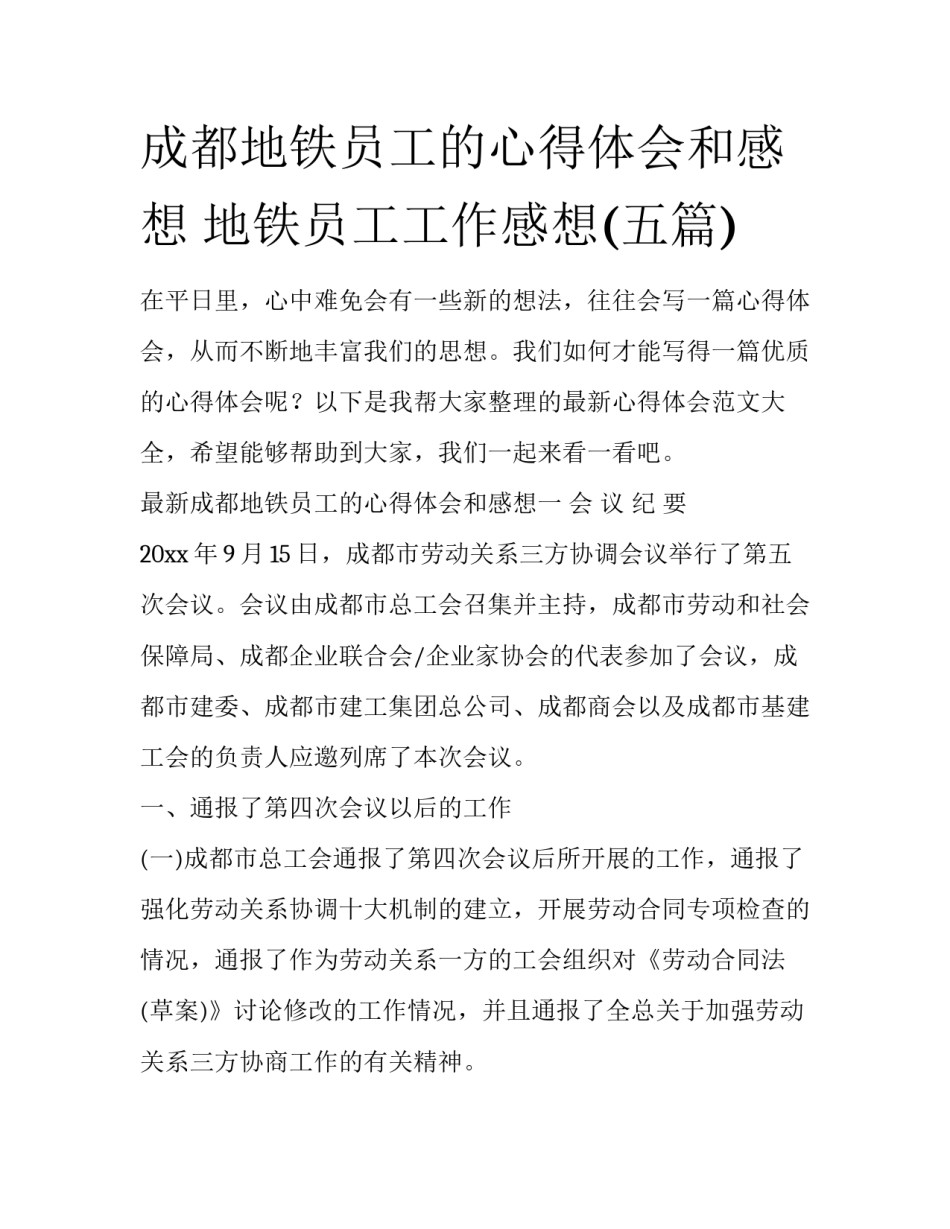 成都地铁员工的心得体会和感想 地铁员工工作感想(五篇)

在平日里，心中难免会有一些新的想法，往往会写一篇心得体会，从而不断地丰富我们的思想。我们如何才能写得一篇优质的心得体会呢？以下是我帮大家整理的最新心得体会范文大全，希望能够帮助到大家，我们一起来看一看吧。

最新成都地铁员工的心得体会和感想一 会 议 纪 要

20xx 年 9 月 15 日，成都市劳动关系三方协调会议举行了第五次会议。会议由成都市总工会召集并主持，成都市劳动和社会保障局、成都企业联合会/企业家协会的代表参加了会议，成都市建委、成都市建工集团总公司、成都商会以及成都市基建工会的负责人应邀列席了本次会议。

一、通报了第四次会议以后的工作

(一)成都市总工会通报了第四次会议后所开展的工作，通报了强化劳动关系协调十大机制的建立，开展劳动合同专项检查的情况，通报了作为劳动关系一方的工会组织对《劳动合同法(草案)》讨论修改的工作情况，并且通报了全总关于加强劳动关系三方协商工作的有关精神。